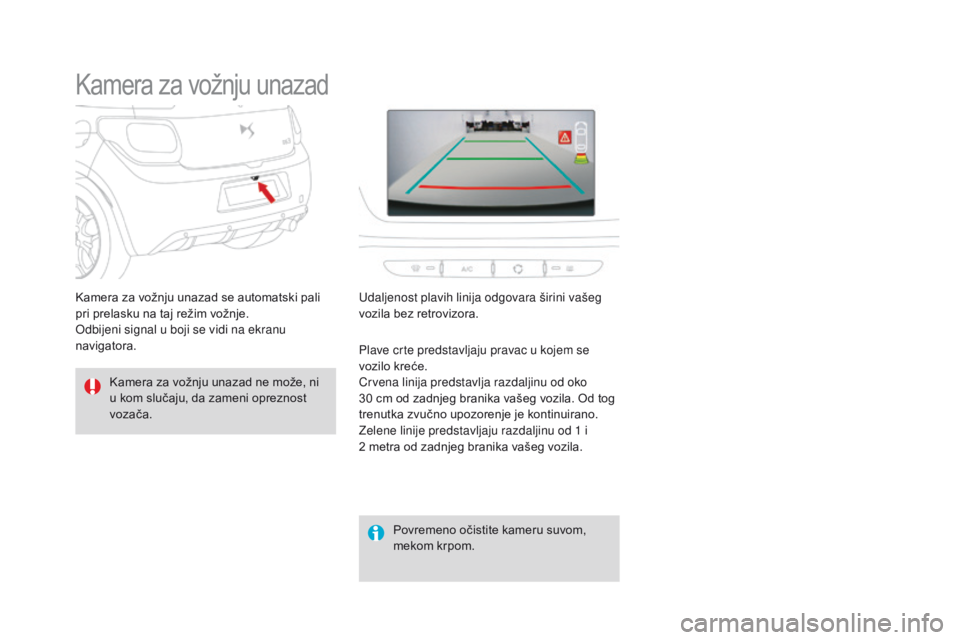 Kamera za vožnju unazad

Kamera za vožnju unazad se automatski pali pri prelasku na taj režim vožnje.
Odbijeni signal u boji se vidi na ekranu navigatora.

Kamera za vožnju unazad ne može, ni u kom slučaju, da zameni opreznost vozača.

A/C

Udaljenost plavih linija odgovara širini vašeg vozila bez retrovizora.

Plave crte predstavljaju pravac u kojem se vozilo kreće.
Crvena linija predstavlja razdaljinu od oko 30 cm od zadnjeg branika vašeg vozila. Od tog trenutka zvučno upozorenje je kontinuirano.
Zelene linije predstavljaju razdaljinu od 1 i 2 metra od zadnjeg branika vašeg vozila.

Povremeno očistite kameru suvom, mekom krpom.

carmanualsonline.info